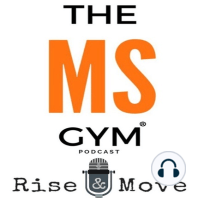 THE

MS

GYM®

PODCAST

Rise & Move